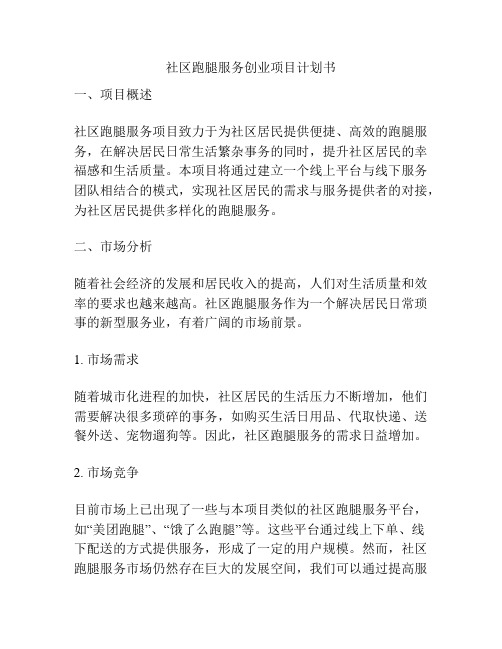 社区跑腿服务创业项目计划书

一、项目概述

社区跑腿服务项目致力于为社区居民提供便捷、高效的跑腿服务，在解决居民日常生活繁杂事务的同时，提升社区居民的幸福感和生活质量。本项目将通过建立一个线上平台与线下服务团队相结合的模式，实现社区居民的需求与服务提供者的对接，为社区居民提供多样化的跑腿服务。

二、市场分析

随着社会经济的发展和居民收入的提高，人们对生活质量和效率的要求也越来越高。社区跑腿服务作为一个解决居民日常琐事的新型服务业，有着广阔的市场前景。

1. 市场需求

随着城市化进程的加快，社区居民的生活压力不断增加，他们需要解决很多琐碎的事务，如购买生活日用品、代取快递、送餐外送、宠物遛狗等。因此，社区跑腿服务的需求日益增加。

2. 市场竞争

目前市场上已出现了一些与本项目类似的社区跑腿服务平台，如“美团跑腿”、“饿了么跑腿”等。这些平台通过线上下单、线下配送的方式提供服务，形成了一定的用户规模。然而，社区跑腿服务市场仍然存在巨大的发展空间，我们可以通过提高服